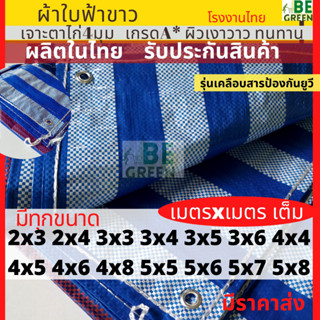 ผ้าใบฟ้าขาว

โรงงานไทย

BE GREEN

เจาะตาไก่4มุม เกรดA* ผิวเงาวาว ทนทาน

ผลิตในไทย รับประกันสินค้า

รุ่นเคลือบสารป้องกันยูวี

BE GREEN

มีทุกขนาด

เมตรxเมตร เต็ม

2x3 2x4 3x3 3x4 3x5 3x6 4x4

4x5 4x6 4x8 5x5 5x6 5x7 5x8

มีราคาส่ง